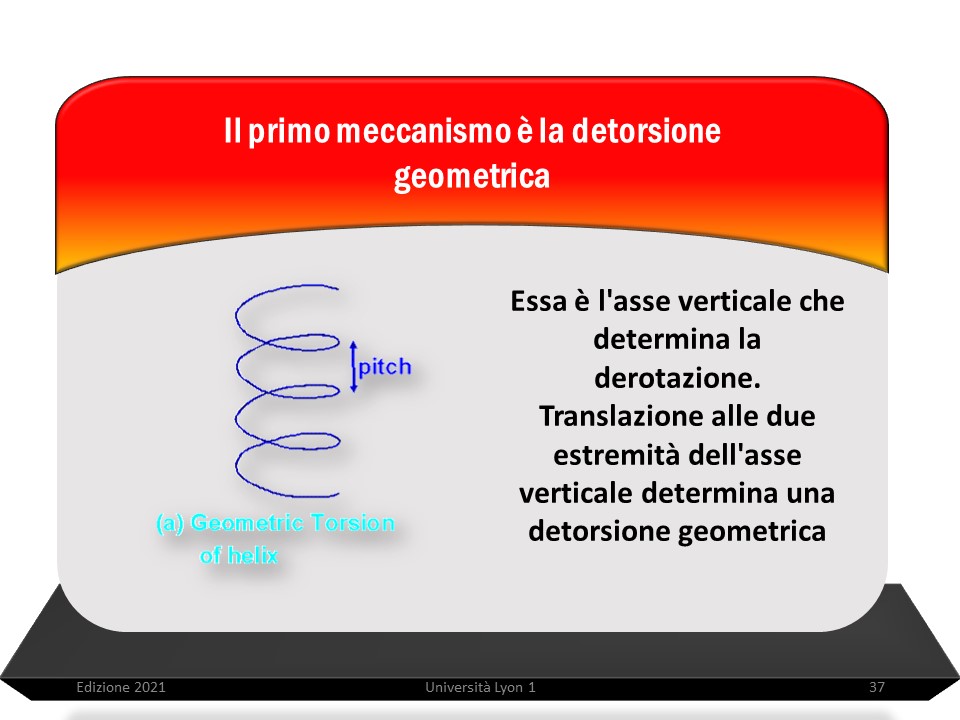 Il primo meccanismo è la detorsione geometrica

pitch

(a) Geometric Torsion of helix

Essa è l'asse verticale che determina la derotazione. Translazione alle due estremità dell'asse verticale determina una detorsione geometrica

Edizione 2021

Università Lyon 1

37